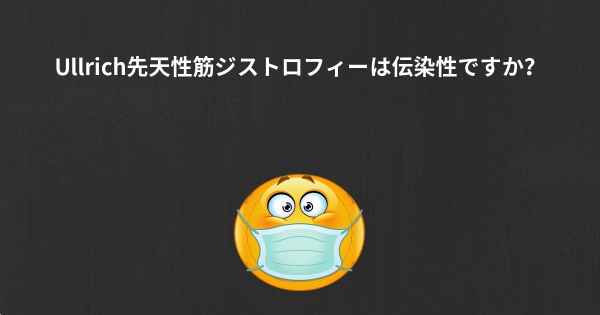 Ullrich先天性筋ジストロフィーは伝染性ですか?